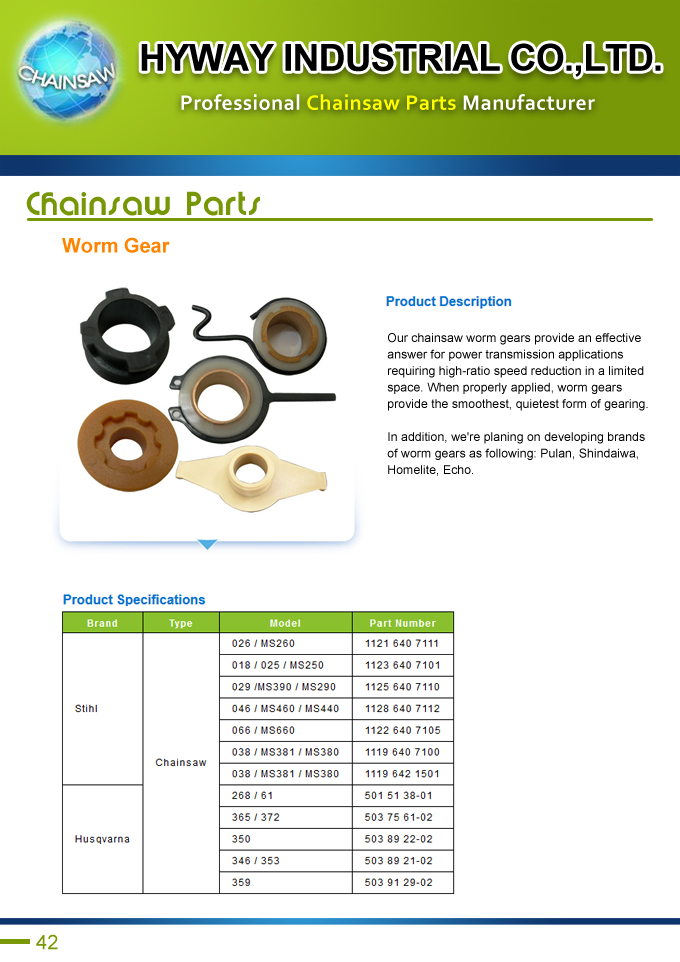 CHAINSAW

HYWAY INDUSTRIAL CO.,LTD.

Professional Chainsaw Parts Manufacturer

Chainsaw Parts

Worm Gear

Product Description

Our chainsaw worm gears provide an effective answer for power transmission applications requiring high-ratio speed reduction in a limited space. When properly applied, worm gears provide the smoothest, quietest form of gearing.

In addition, we're planing on developing brands of worm gears as following: Pulan, Shindaiwa, Homelite, Echo.

Product Specifications

| Brand | Type | Model | Part Number |
|---|---|---|---|
| Stihl | Chainsaw | 026 / MS260 | 1121 640 7111 |
| | | 018 / 025 / MS250 | 1123 640 7101 |
| | | 029 /MS390 / MS290 | 1125 640 7110 |
| | | 046 / MS460 / MS440 | 1128 640 7112 |
| | | 066 / MS660 | 1122 640 7105 |
| | | 038 / MS381 / MS380 | 1119 640 7100 |
| | | 038 / MS381 / MS380 | 1119 642 1501 |
| Husqvarna | | 268 / 61 | 501 51 38-01 |
| | | 365 / 372 | 503 75 61-02 |
| | | 350 | 503 89 22-02 |
| | | 346 / 353 | 503 89 21-02 |
| | | 359 | 503 91 29-02 |

42